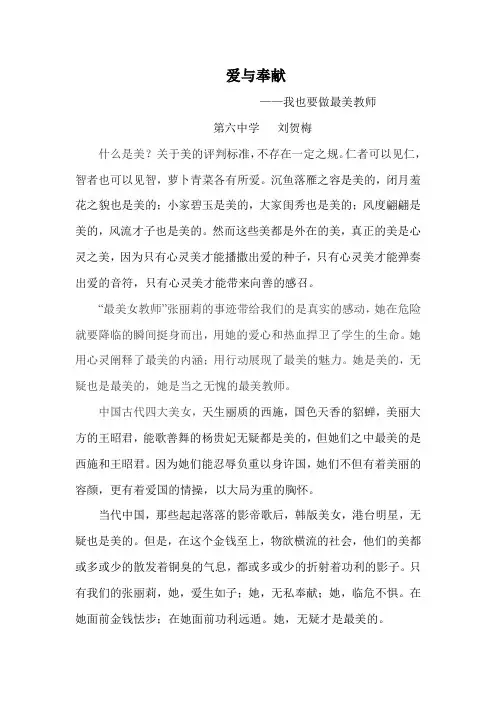 爱与奉献

——我也要做最美教师

第六中学　　刘贺梅

什么是美？关于美的评判标准，不存在一定之规。仁者可以见仁，智者也可以见智，萝卜青菜各有所爱。沉鱼落雁之容是美的，闭月羞花之貌也是美的；小家碧玉是美的，大家闺秀也是美的；风度翩翩是美的，风流才子也是美的。然而这些美都是外在的美，真正的美是心灵之美，因为只有心灵美才能播撒出爱的种子，只有心灵美才能弹奏出爱的音符，只有心灵美才能带来向善的感召。

“最美女教师”张丽莉的事迹带给我们的是真实的感动，她在危险就要降临的瞬间挺身而出，用她的爱心和热血捍卫了学生的生命。她用心灵阐释了最美的内涵；用行动展现了最美的魅力。她是美的，无疑也是最美的，她是当之无愧的最美教师。

中国古代四大美女，天生丽质的西施，国色天香的貂蝉，美丽大方的王昭君，能歌善舞的杨贵妃无疑都是美的，但她们之中最美的是西施和王昭君。因为她们能忍辱负重以身许国，她们不但有着美丽的容颜，更有着爱国的情操，以大局为重的胸怀。

当代中国，那些起起落落的影帝歌后，韩版美女，港台明星，无疑也是美的。但是，在这个金钱至上，物欲横流的社会，他们的美都或多或少的散发着铜臭的气息，都或多或少的折射着功利的影子。只有我们的张丽莉，她，爱生如子；她，无私奉献；她，临危不惧。在她面前金钱怯步；在她面前功利远遁。她，无疑才是最美的。